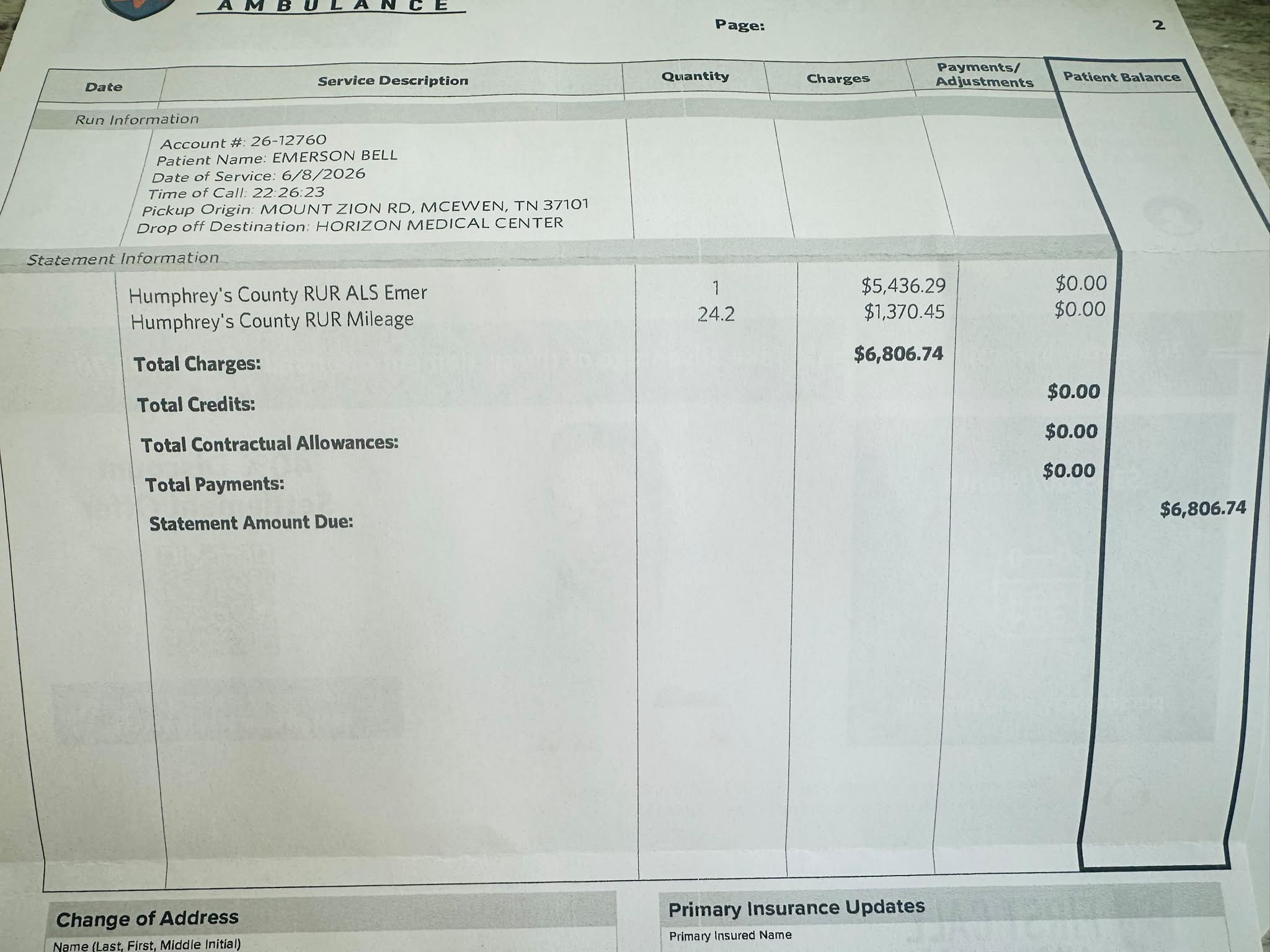 AMBULANCE

Page: 2

| Date | Service Description | Quantity | Charges | Payments/ Adjustments | Patient Balance |
|---|---|---|---|---|---|
| Run Information | | | | | |
| | Account #: 26-12760 Patient Name: EMERSON BELL Date of Service: 6/8/2026 Time of Call: 22:26:23 Pickup Origin: MOUNT ZION RD, MCEWEN, TN 37101 Drop off Destination: HORIZON MEDICAL CENTER | | | | |
| Statement Information | | | | | |
| | Humphrey's County RUR ALS Emer | 1 | $5,436.29 | $0.00 | |
| | Humphrey's County RUR Mileage | 24.2 | $1,370.45 | $0.00 | |
| | Total Charges: | | $6,806.74 | | |
| | Total Credits: | | | $0.00 | |
| | Total Contractual Allowances: | | | $0.00 | |
| | Total Payments: | | | $0.00 | |
| | Statement Amount Due: | | | | $6,806.74 |

Change of Address

Name (Last, First, Middle Initial)

Primary Insurance Updates

Primary Insured Name